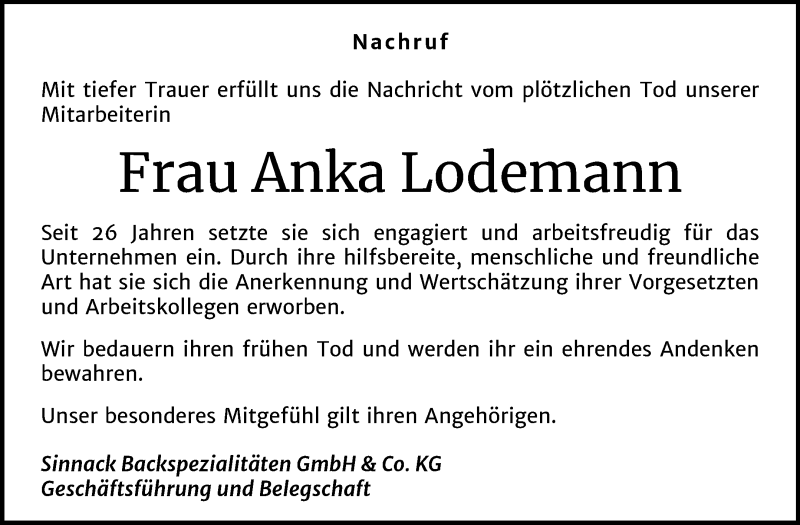 Nachruf

Mit tiefer Trauer erfüllt uns die Nachricht vom plötzlichen Tod unserer Mitarbeiterin

Frau Anka Lodemann

Seit 26 Jahren setzte sie sich engagiert und arbeitsfreudig für das Unternehmen ein. Durch ihre hilfsbereite, menschliche und freundliche Art hat sie sich die Anerkennung und Wertschätzung ihrer Vorgesetzten und Arbeitskollegen erworben.

Wir bedauern ihren frühen Tod und werden ihr ein ehrendes Andenken bewahren.

Unser besonderes Mitgefühl gilt ihren Angehörigen.

Sinnack Backspezialitäten GmbH & Co. KG
Geschäftsführung und Belegschaft